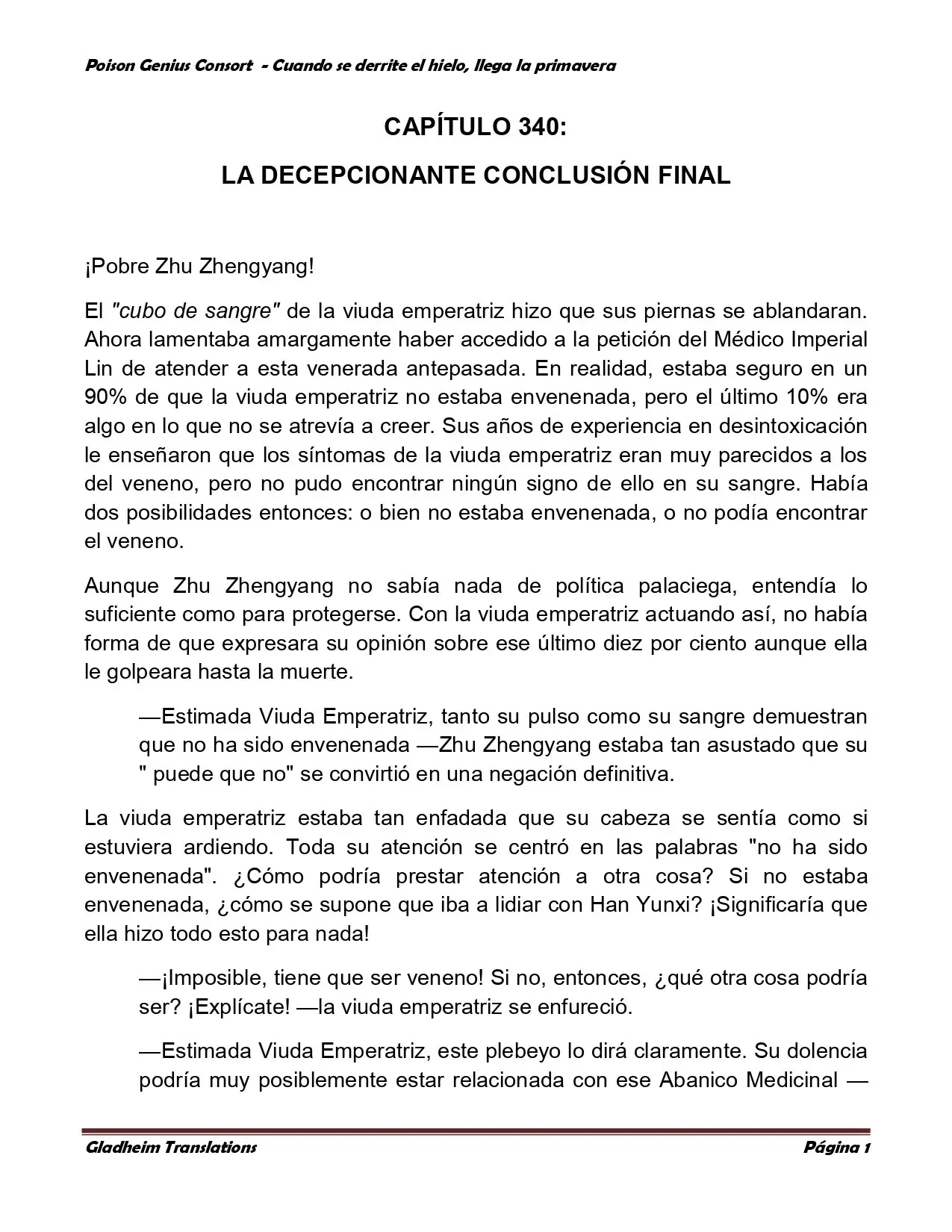 Poison Genius Consort - Cuando se derrite el hielo, llega la primavera

CAPÍTULO 340:

LA DECEPCIONANTE CONCLUSIÓN FINAL

¡Pobre Zhu Zhengyang!

El "cubo de sangre" de la viuda emperatriz hizo que sus piernas se ablandaran. Ahora lamentaba amargamente haber accedido a la petición del Médico Imperial Lin de atender a esta venerada antepasada. En realidad, estaba seguro en un 90% de que la viuda emperatriz no estaba envenenada, pero el último 10% era algo en lo que no se atrevía a creer. Sus años de experiencia en desintoxicación le enseñaron que los síntomas de la viuda emperatriz eran muy parecidos a los del veneno, pero no pudo encontrar ningún signo de ello en su sangre. Había dos posibilidades entonces: o bien no estaba envenenada, o no podía encontrar el veneno.

Aunque Zhu Zhengyang no sabía nada de política palaciega, entendía lo suficiente como para protegerse. Con la viuda emperatriz actuando así, no había forma de que expresara su opinión sobre ese último diez por ciento aunque ella le golpeara hasta la muerte.

—Estimada Viuda Emperatriz, tanto su pulso como su sangre demuestran que no ha sido envenenada —Zhu Zhengyang estaba tan asustado que su " puede que no" se convirtió en una negación definitiva.

La viuda emperatriz estaba tan enfadada que su cabeza se sentía como si estuviera ardiendo. Toda su atención se centró en las palabras "no ha sido envenenada". ¿Cómo podría prestar atención a otra cosa? Si no estaba envenenada, ¿cómo se supone que iba a lidiar con Han Yunxi? ¡Significaría que ella hizo todo esto para nada!

—¡Imposible, tiene que ser veneno! Si no, entonces, ¿qué otra cosa podría ser? ¡Explícate! —la viuda emperatriz se enfureció.

—Estimada Viuda Emperatriz, este plebeyo lo dirá claramente. Su dolencia podría muy posiblemente estar relacionada con ese Abanico Medicinal —

Gladheim Translations

Página 1